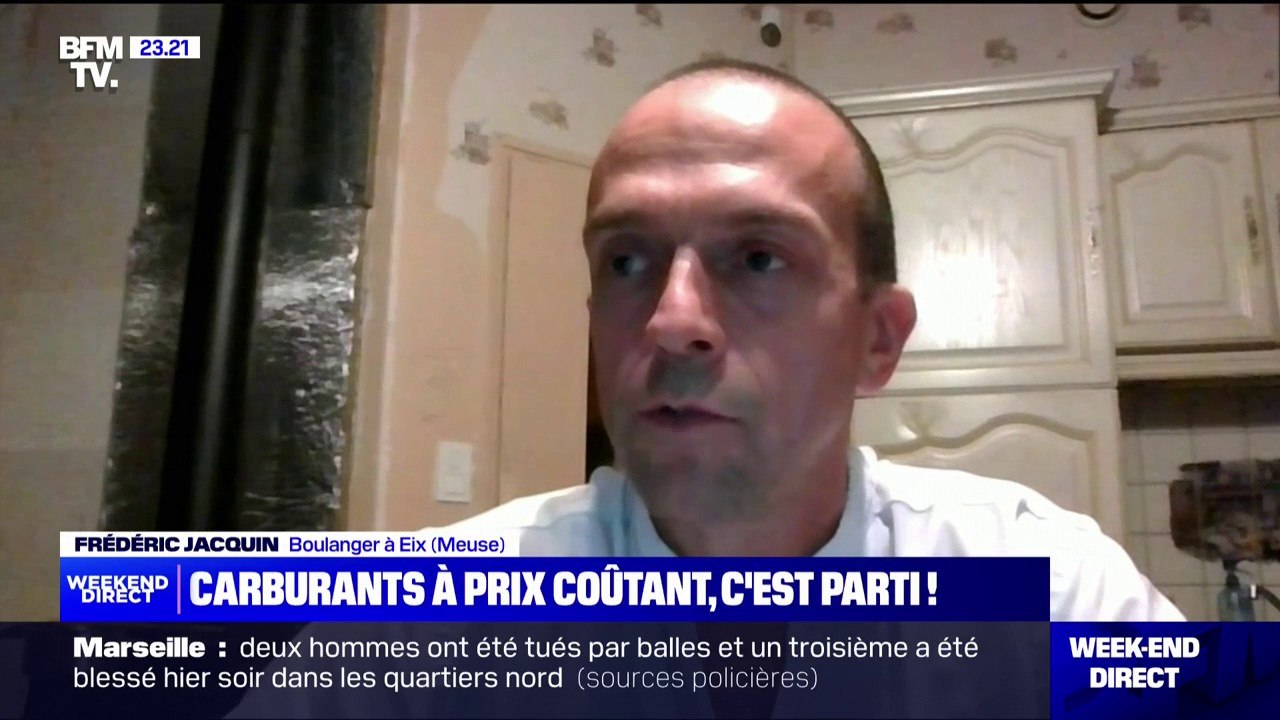 BFM TV. 23.21

FRÉDÉRIC JACQUIN Boulanger à Eix (Meuse)

WEEKEND DIRECT CARBURANTS À PRIX COÛTANT, C'EST PARTI !

Marseille : deux hommes ont été tués par balles et un troisième a été blessé hier soir dans les quartiers nord (sources policières)

WEEK-END DIRECT